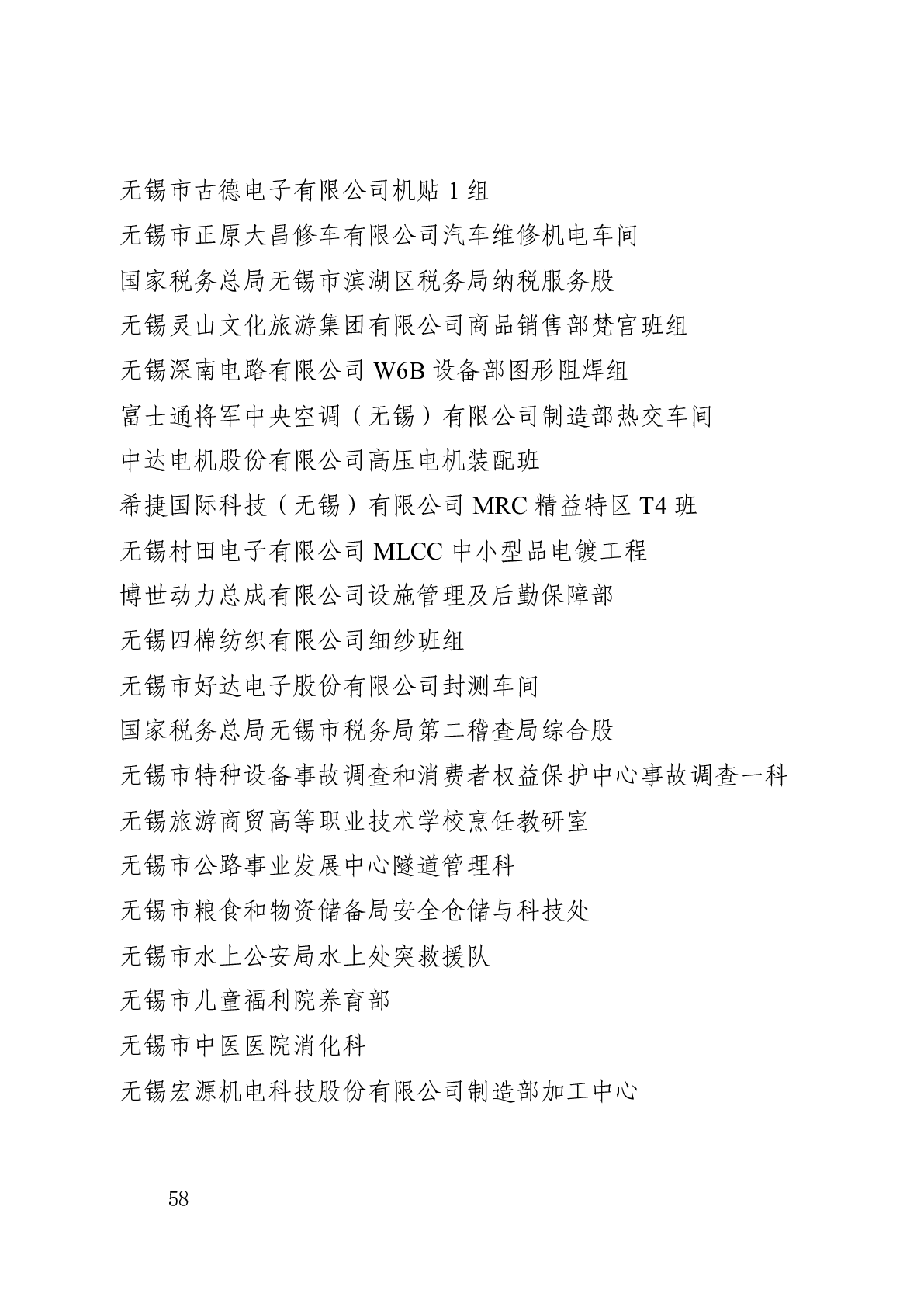 无锡市古德电子有限公司机贴 1 组

无锡市正原大昌修车有限公司汽车维修机电车间

国家税务总局无锡市滨湖区税务局纳税服务股

无锡灵山文化旅游集团有限公司商品销售部梵宫班组

无锡深南电路有限公司 W6B 设备部图形阻焊组

富士通将军中央空调（无锡）有限公司制造部热交车间

中达电机股份有限公司高压电机装配班

希捷国际科技（无锡）有限公司 MRC 精益特区 T4 班

无锡村田电子有限公司 MLCC 中小型品电镀工程

博世动力总成有限公司设施管理及后勤保障部

无锡四棉纺织有限公司细纱班组

无锡市好达电子股份有限公司封测车间

国家税务总局无锡市税务局第二稽查局综合股

无锡市特种设备事故调查和消费者权益保护中心事故调查一科

无锡旅游商贸高等职业技术学校烹饪教研室

无锡市公路事业发展中心隧道管理科

无锡市粮食和物资储备局安全仓储与科技处

无锡市水上公安局水上处突救援队

无锡市儿童福利院养育部

无锡市中医医院消化科

无锡宏源机电科技股份有限公司制造部加工中心

— 58 —